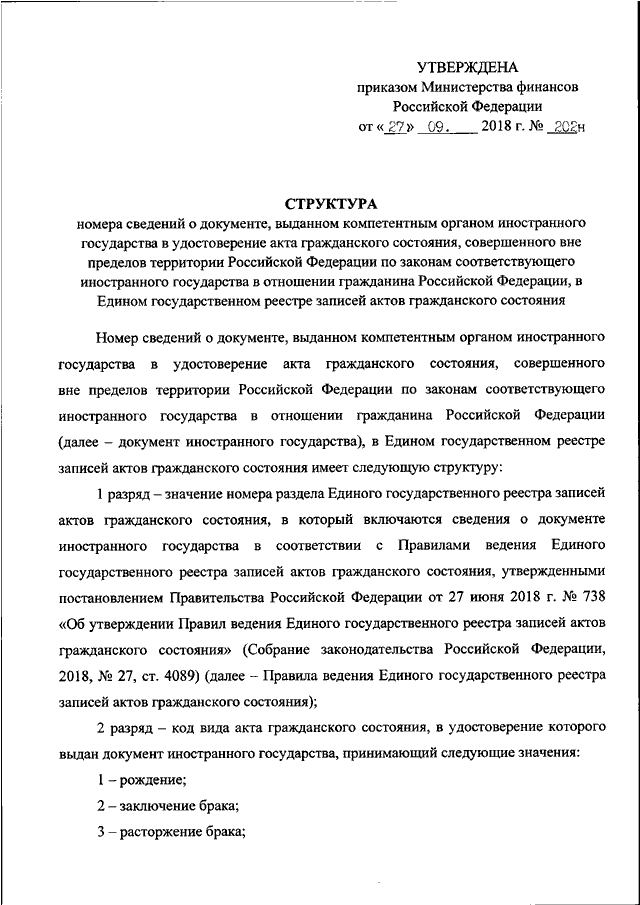 УТВЕРЖДЕНА
приказом Министерства финансов
Российской Федерации
от «27» 09. 2018 г. № 202н

СТРУКТУРА
номера сведений о документе, выданном компетентным органом иностранного государства в удостоверение акта гражданского состояния, совершенного вне пределов территории Российской Федерации по законам соответствующего иностранного государства в отношении гражданина Российской Федерации, в Едином государственном реестре записей актов гражданского состояния

Номер сведений о документе, выданном компетентным органом иностранного государства в удостоверение акта гражданского состояния, совершенного вне пределов территории Российской Федерации по законам соответствующего иностранного государства в отношении гражданина Российской Федерации (далее – документ иностранного государства), в Едином государственном реестре записей актов гражданского состояния имеет следующую структуру:

1 разряд – значение номера раздела Единого государственного реестра записей актов гражданского состояния, в который включаются сведения о документе иностранного государства в соответствии с Правилами ведения Единого государственного реестра записей актов гражданского состояния, утвержденными постановлением Правительства Российской Федерации от 27 июня 2018 г. № 738 «Об утверждении Правил ведения Единого государственного реестра записей актов гражданского состояния» (Собрание законодательства Российской Федерации, 2018, № 27, ст. 4089) (далее – Правила ведения Единого государственного реестра записей актов гражданского состояния);

2 разряд – код вида акта гражданского состояния, в удостоверение которого выдан документ иностранного государства, принимающий следующие значения:

1 – рождение;

2 – заключение брака;

3 – расторжение брака;